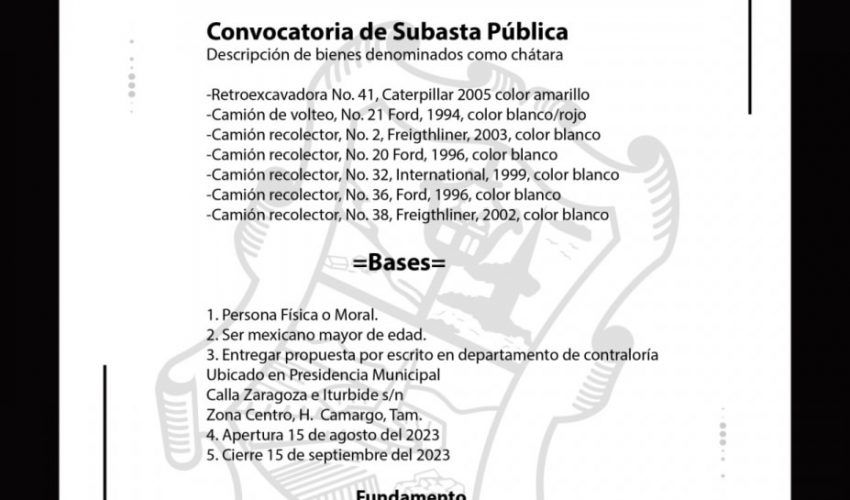 Convocatoria de Subasta Pública
Descripción de bienes denominados como chátara

-Retroexcavadora No. 41, Caterpillar 2005 color amarillo
-Camión de volteo, No. 21 Ford, 1994, color blanco/rojo
-Camión recolector, No. 2, Freigthliner, 2003, color blanco
-Camión recolector, No. 20 Ford, 1996, color blanco
-Camión recolector, No. 32, International, 1999, color blanco
-Camión recolector, No. 36, Ford, 1996, color blanco
-Camión recolector, No. 38, Freigthliner, 2002, color blanco

=Bases=

1. Persona Física o Moral.
2. Ser mexicano mayor de edad.
3. Entregar propuesta por escrito en departamento de contraloría
Ubicado en Presidencia Municipal
Calla Zaragoza e Iturbide s/n
Zona Centro, H. Camargo, Tam.
4. Apertura 15 de agosto del 2023
5. Cierre 15 de septiembre del 2023

Fundamento